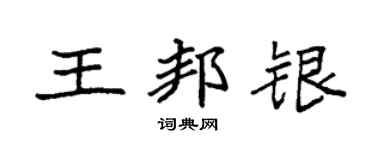 王邦银

词典网